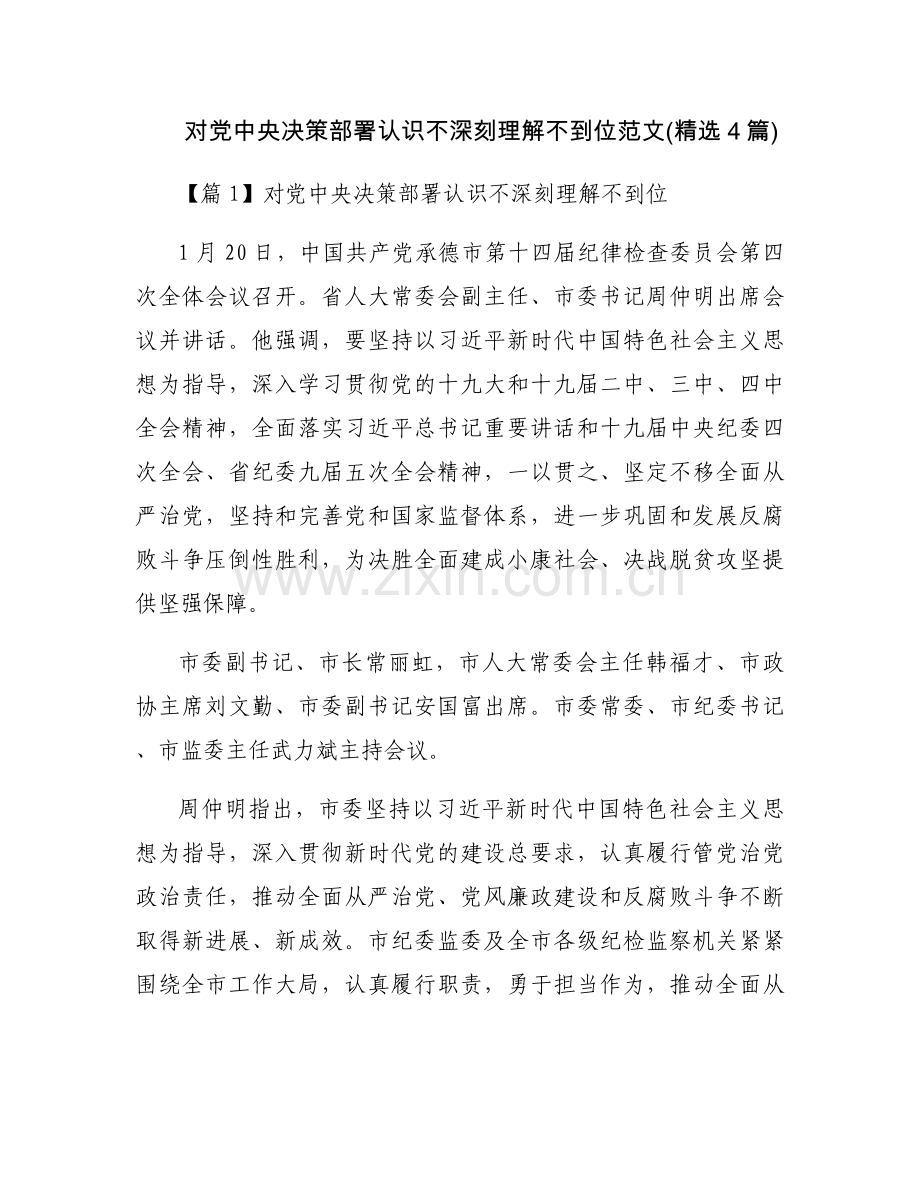 对党中央决策部署认识不深刻理解不到位范文(精选4篇)

【篇1】对党中央决策部署认识不深刻理解不到位

1月20日，中国共产党承德市第十四届纪律检查委员会第四次全体会议召开。省人大常委会副主任、市委书记周仲明出席会议并讲话。他强调，要坚持以习近平新时代中国特色社会主义思想为指导，深入学习贯彻党的十九大和十九届二中、三中、四中全会精神，全面落实习近平总书记重要讲话和十九届中央纪委四次全会、省纪委九届五次全会精神，一以贯之、坚定不移全面从严治党，坚持和完善党和国家监督体系，进一步巩固和发展反腐败斗争压倒性胜利，为决胜全面建成小康社会、决战脱贫攻坚提供坚强保障。

www.zixin.com.cn

市委副书记、市长常丽虹，市人大常委会主任韩福才、市政协主席刘文勤、市委副书记安国富出席。市委常委、市纪委书记、市监委主任武力斌主持会议。

周仲明指出，市委坚持以习近平新时代中国特色社会主义思想为指导，深入贯彻新时代党的建设总要求，认真履行管党治党政治责任，推动全面从严治党、党风廉政建设和反腐败斗争不断取得新进展、新成效。市纪委监委及全市各级纪检监察机关紧紧围绕全市工作大局，认真履行职责，勇于担当作为，推动全面从